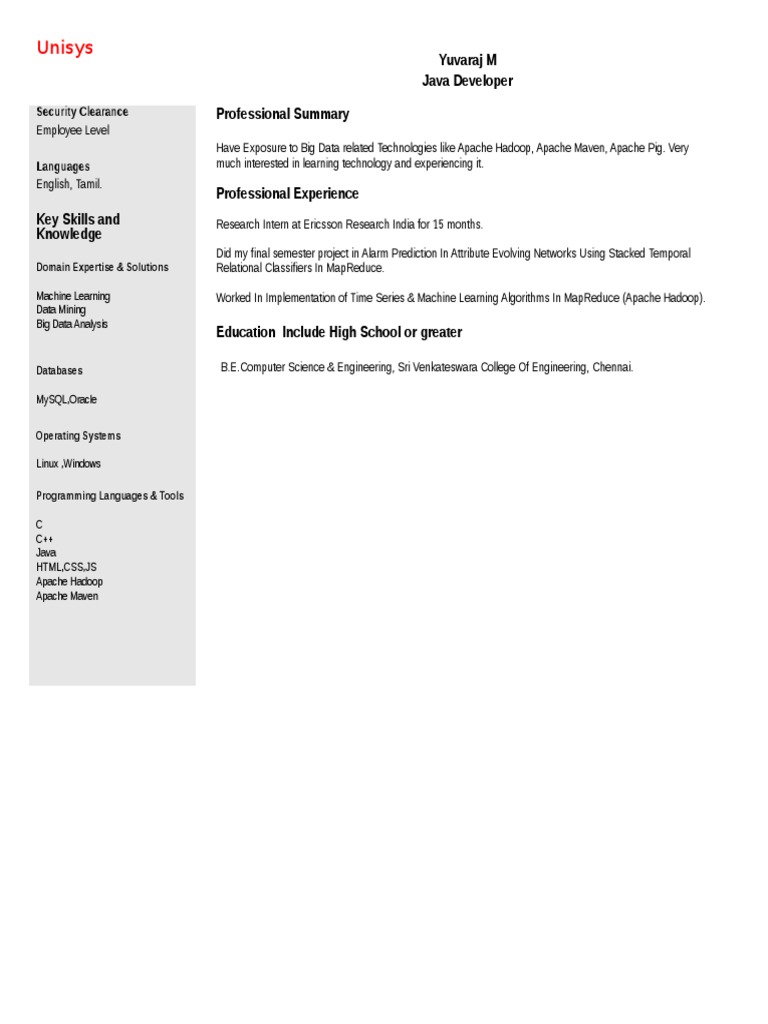 Unisys

Yuvaraj M
Java Developer

Security Clearance
Employee Level

Languages
English, Tamil.

Key Skills and Knowledge

Domain Expertise & Solutions

Machine Learning
Data Mining
Big Data Analysis

Databases

MySQL,Oracle

Operating Systems

Linux ,Windows

Programming Languages & Tools

C
C++
Java
HTML,CSS,JS
Apache Hadoop
Apache Maven

Professional Summary

Have Exposure to Big Data related Technologies like Apache Hadoop, Apache Maven, Apache Pig. Very much interested in learning technology and experiencing it.

Professional Experience

Research Intern at Ericsson Research India for 15 months.

Did my final semester project in Alarm Prediction In Attribute Evolving Networks Using Stacked Temporal Relational Classifiers In MapReduce.

Worked In Implementation of Time Series & Machine Learning Algorithms In MapReduce (Apache Hadoop).

Education Include High School or greater

B.E.Computer Science & Engineering, Sri Venkateswara College Of Engineering, Chennai.